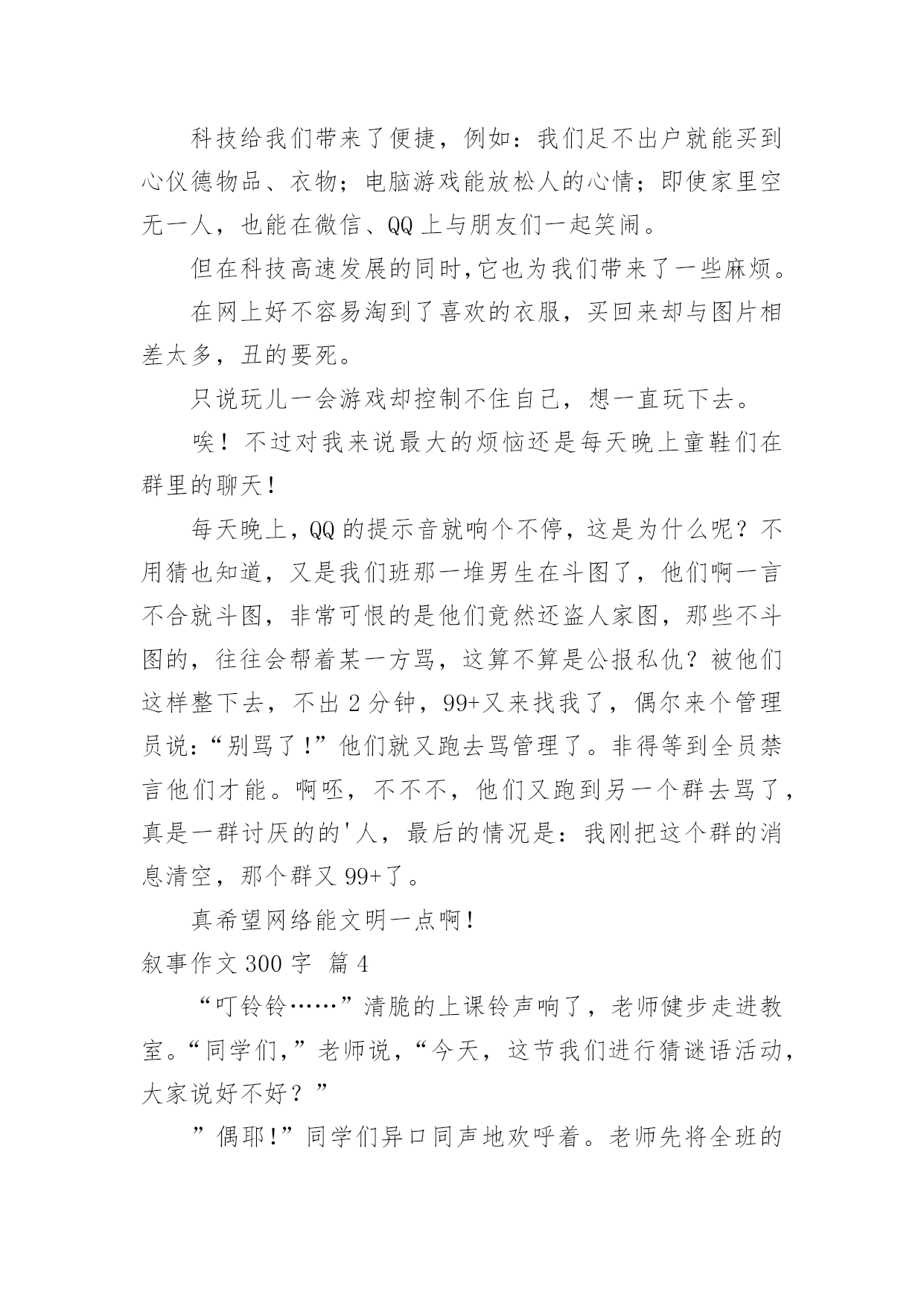 科技给我们带来了便捷，例如：我们足不出户就能买到心仪德物品、衣物；电脑游戏能放松人的心情；即使家里空无一人，也能在微信、QQ 上与朋友们一起笑闹。

但在科技高速发展的同时,它也为我们带来了一些麻烦。

在网上好不容易淘到了喜欢的衣服，买回来却与图片相差太多，丑的要死。

只说玩儿一会游戏却控制不住自己，想一直玩下去。

唉！不过对我来说最大的烦恼还是每天晚上童鞋们在群里的聊天!

每天晚上，QQ 的提示音就响个不停，这是为什么呢？不用猜也知道，又是我们班那一堆男生在斗图了，他们啊一言不合就斗图，非常可恨的是他们竟然还盗人家图，那些不斗图的，往往会帮着某一方骂，这算不算是公报私仇？被他们这样整下去，不出 2 分钟，99+又来找我了，偶尔来个管理员说:“别骂了!”他们就又跑去骂管理了。非得等到全员禁言他们才能。啊呸，不不不，他们又跑到另一个群去骂了，真是一群讨厌的的'人，最后的情况是：我刚把这个群的消息清空，那个群又 99+了。

真希望网络能文明一点啊!

叙事作文 300 字 篇 4

“叮铃铃……”清脆的上课铃声响了，老师健步走进教室。“同学们,”老师说，“今天，这节我们进行猜谜语活动，大家说好不好？”

”偶耶!”同学们异口同声地欢呼着。老师先将全班的